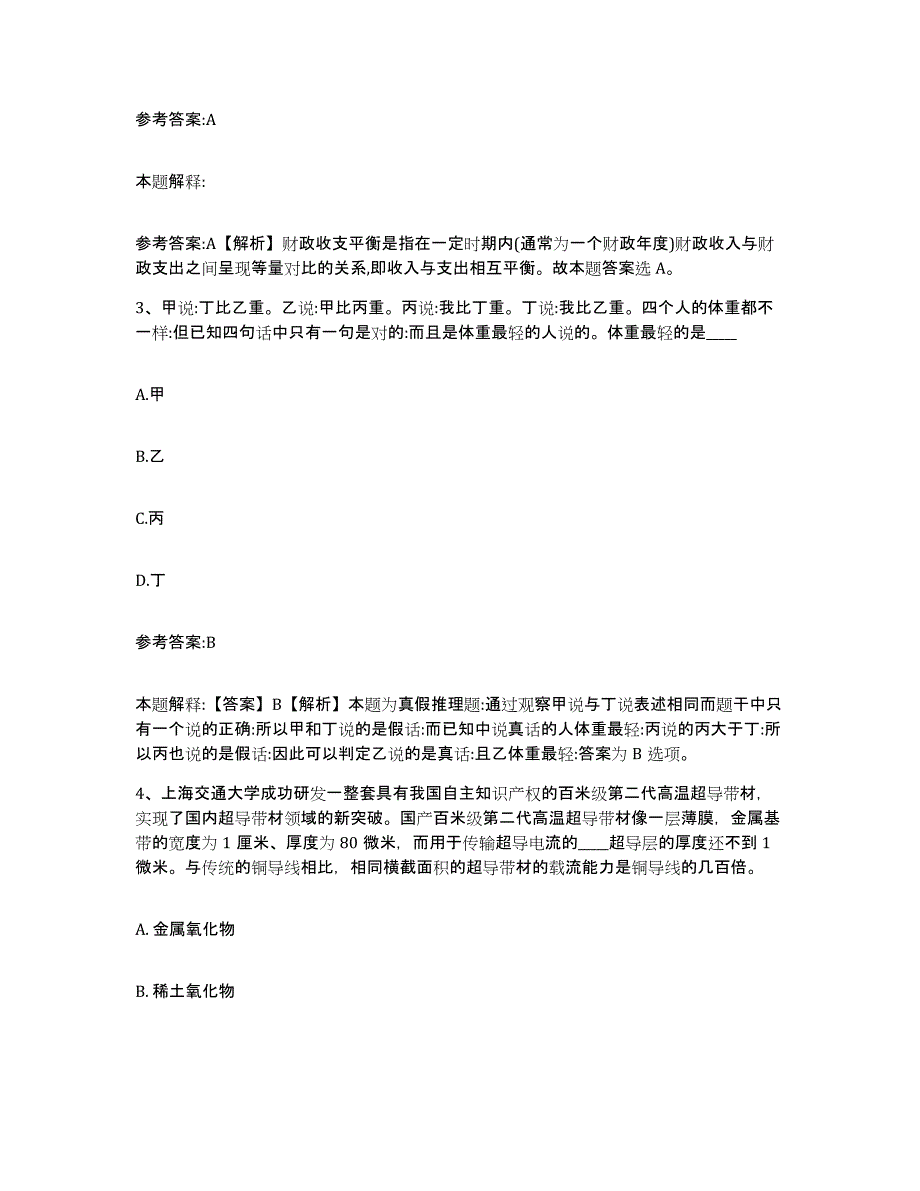 参考答案:A

本题解释:

参考答案:A【解析】财政收支平衡是指在一定时期内(通常为一个财政年度)财政收入与财政支出之间呈现等量对比的关系,即收入与支出相互平衡。故本题答案选 A。

3、甲说:丁比乙重。乙说:甲比丙重。丙说:我比丁重。丁说:我比乙重。四个人的体重都不一样:但已知四句话中只有一句是对的:而且是体重最轻的人说的。体重最轻的是____

A.甲

B.乙

C.丙

D.丁

参考答案:B

本题解释:【答案】B【解析】本题为真假推理题:通过观察甲说与丁说表述相同而题干中只有一个说的正确:所以甲和丁说的是假话:而已知中说真话的人体重最轻:丙说的丙大于丁:所以丙也说的是假话:因此可以判定乙说的是真话:且乙体重最轻:答案为 B 选项。

4、上海交通大学成功研发一整套具有我国自主知识产权的百米级第二代高温超导带材,实现了国内超导带材领域的新突破。国产百米级第二代高温超导带材像一层薄膜,金属基带的宽度为 1 厘米、厚度为 80 微米,而用于传输超导电流的____超导层的厚度还不到 1 微米。与传统的铜导线相比,相同横截面积的超导带材的载流能力是铜导线的几百倍。

A. 金属氧化物

B. 稀土氧化物